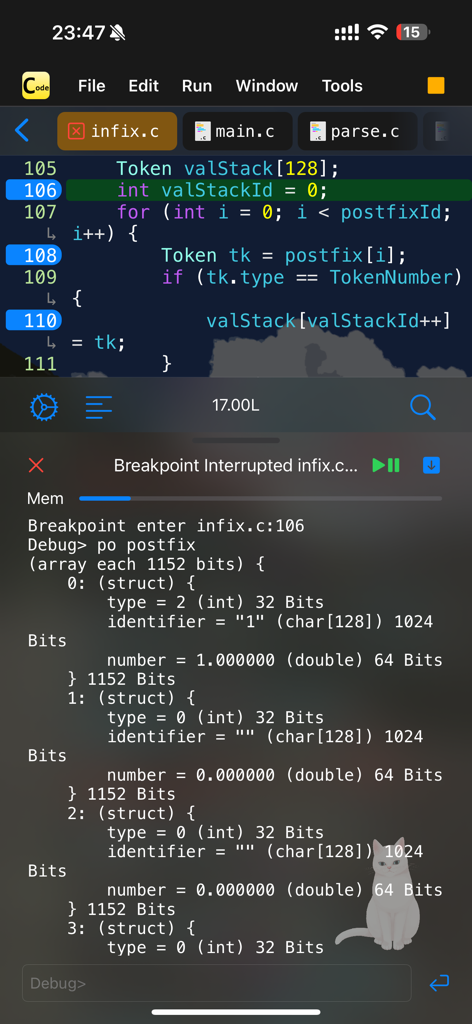 23:47

15

Code File Edit Run Window Tools

infix.c main.c parse.c

105 Token valStack[128];
106 int valStackId = 0;
107 for (int i = 0; i < postfixId;
i++) {
108 Token tk = postfix[i];
109 if (tk.type == TokenNumber)
{
110 valStack[valStackId++]
= tk;
111 }

17.00L

Breakpoint Interrupted infix.c...

Mem

Breakpoint enter infix.c:106
Debug> po postfix
(array each 1152 bits) {
0: (struct) {
type = 2 (int) 32 Bits
identifier = "1" (char[128]) 1024
Bits
number = 1.000000 (double) 64 Bits
} 1152 Bits
1: (struct) {
type = 0 (int) 32 Bits
identifier = "" (char[128]) 1024
Bits
number = 0.000000 (double) 64 Bits
} 1152 Bits
2: (struct) {
type = 0 (int) 32 Bits
identifier = "" (char[128]) 1024
Bits
number = 0.000000 (double) 64 Bits
} 1152 Bits
3: (struct) {
type = 0 (int) 32 Bits

Debug>